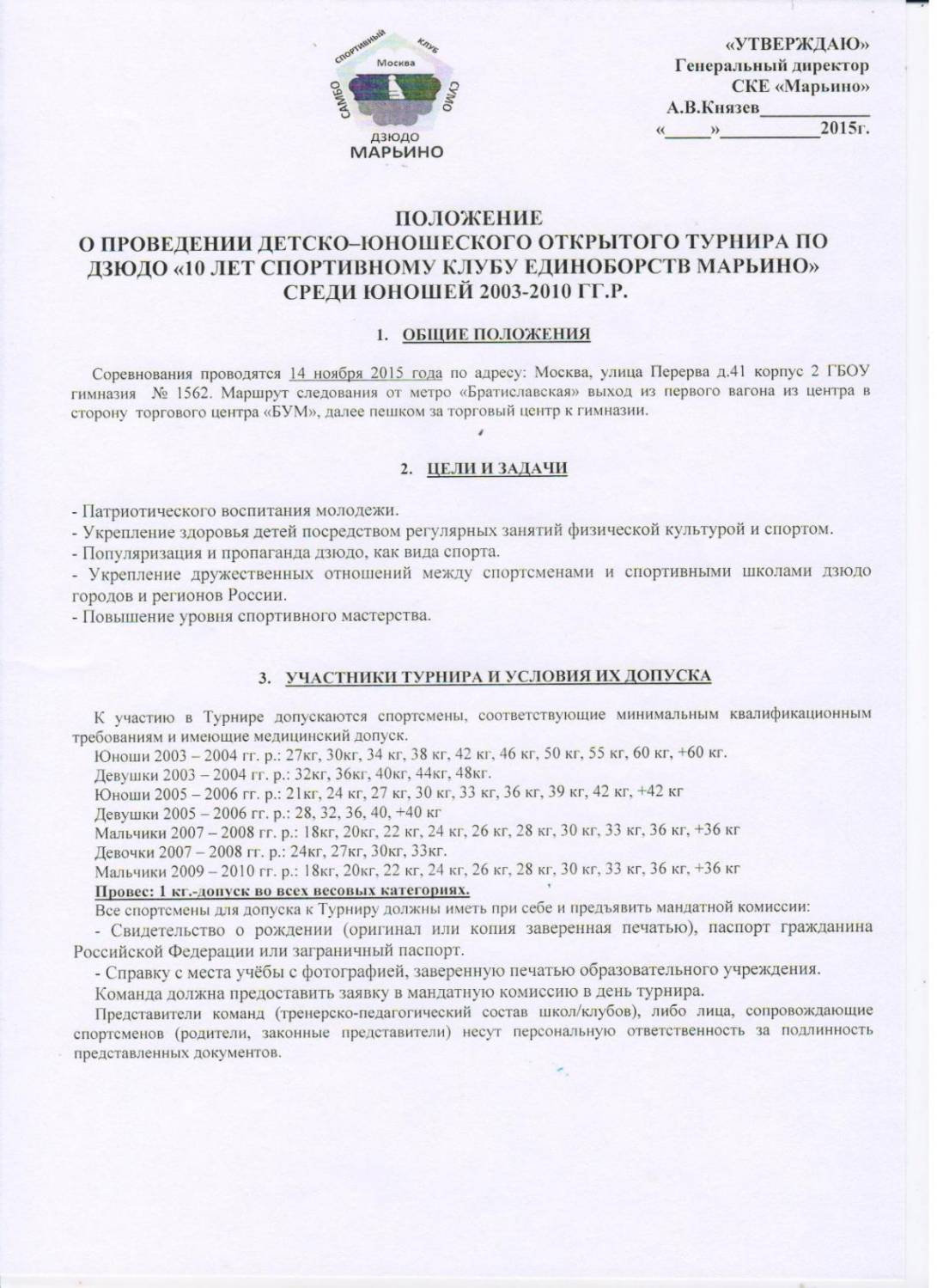 СПОРТИВНЫЙ КЛУБ
Москва
САМБО СУМО
ДЗЮДО
МАРЬИНО

«УТВЕРЖДАЮ»
Генеральный директор
СКЕ «Марьино»
А.В.Князев____________
«_____»___________2015г.

ПОЛОЖЕНИЕ
О ПРОВЕДЕНИИ ДЕТСКО–ЮНОШЕСКОГО ОТКРЫТОГО ТУРНИРА ПО ДЗЮДО «10 ЛЕТ СПОРТИВНОМУ КЛУБУ ЕДИНОБОРСТВ МАРЬИНО» СРЕДИ ЮНОШЕЙ 2003-2010 ГГ.Р.

1. ОБЩИЕ ПОЛОЖЕНИЯ

Соревнования проводятся 14 ноября 2015 года по адресу: Москва, улица Перерва д.41 корпус 2 ГБОУ гимназия № 1562. Маршрут следования от метро «Братиславская» выход из первого вагона из центра в сторону торгового центра «БУМ», далее пешком за торговый центр к гимназии.

2. ЦЕЛИ И ЗАДАЧИ

- Патриотического воспитания молодежи.
- Укрепление здоровья детей посредством регулярных занятий физической культурой и спортом.
- Популяризация и пропаганда дзюдо, как вида спорта.
- Укрепление дружественных отношений между спортсменами и спортивными школами дзюдо городов и регионов России.
- Повышение уровня спортивного мастерства.

3. УЧАСТНИКИ ТУРНИРА И УСЛОВИЯ ИХ ДОПУСКА

К участию в Турнире допускаются спортсмены, соответствующие минимальным квалификационным требованиям и имеющие медицинский допуск.
Юноши 2003 – 2004 гг. р.: 27кг, 30кг, 34 кг, 38 кг, 42 кг, 46 кг, 50 кг, 55 кг, 60 кг, +60 кг.
Девушки 2003 – 2004 гг. р.: 32кг, 36кг, 40кг, 44кг, 48кг.
Юноши 2005 – 2006 гг. р.: 21кг, 24 кг, 27 кг, 30 кг, 33 кг, 36 кг, 39 кг, 42 кг, +42 кг
Девушки 2005 – 2006 гг. р.: 28, 32, 36, 40, +40 кг
Мальчики 2007 – 2008 гг. р.: 18кг, 20кг, 22 кг, 24 кг, 26 кг, 28 кг, 30 кг, 33 кг, 36 кг, +36 кг
Девочки 2007 – 2008 гг. р.: 24кг, 27кг, 30кг, 33кг.
Мальчики 2009 – 2010 гг. р.: 18кг, 20кг, 22 кг, 24 кг, 26 кг, 28 кг, 30 кг, 33 кг, 36 кг, +36 кг
Провес: 1 кг.-допуск во всех весовых категориях.
Все спортсмены для допуска к Турниру должны иметь при себе и предъявить мандатной комиссии:
- Свидетельство о рождении (оригинал или копия заверенная печатью), паспорт гражданина Российской Федерации или заграничный паспорт.
- Справку с места учёбы с фотографией, заверенную печатью образовательного учреждения.
Команда должна предоставить заявку в мандатную комиссию в день турнира.
Представители команд (тренерско-педагогический состав школ/клубов), либо лица, сопровождающие спортсменов (родители, законные представители) несут персональную ответственность за подлинность представленных документов.